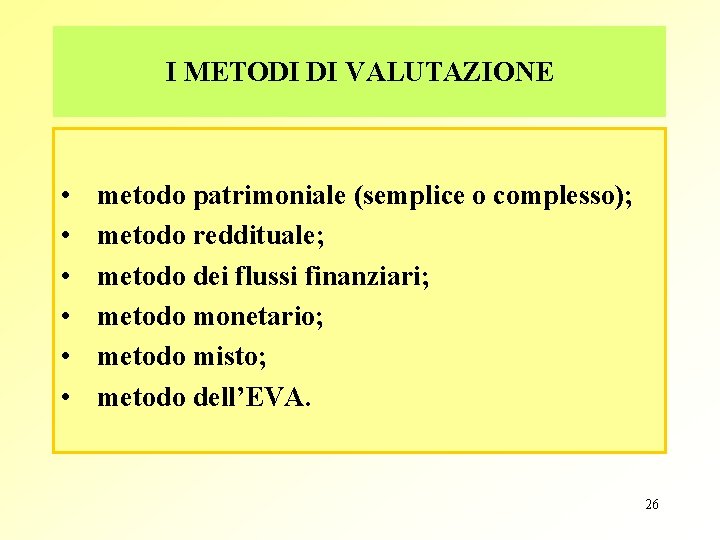 I METODI DI VALUTAZIONE

• metodo patrimoniale (semplice o complesso);
• metodo reddituale;
• metodo dei flussi finanziari;
• metodo monetario;
• metodo misto;
• metodo dell’EVA.

26